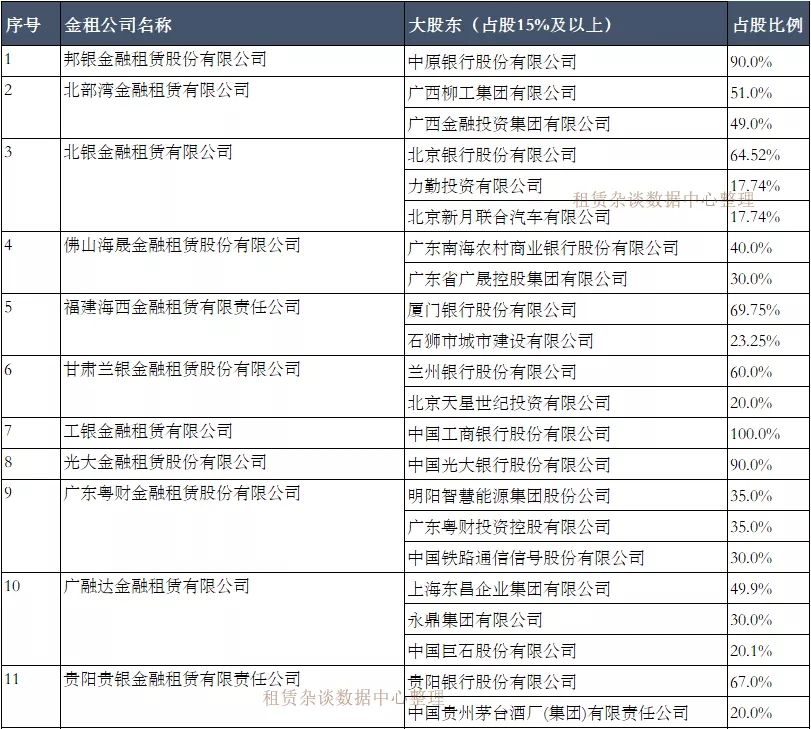 | 序号 | 金租公司名称 | 大股东（占股15%及以上） | 占股比例 |
|---|---|---|---|
| 1 | 邦银金融租赁股份有限公司 | 中原银行股份有限公司 | 90.0% |
| 2 | 北部湾金融租赁有限公司 | 广西柳工集团有限公司 | 51.0% |
| | | 广西金融投资集团有限公司 | 49.0% |
| 3 | 北银金融租赁有限公司 | 北京银行股份有限公司 | 64.52% |
| | | 力勤投资有限公司 | 17.74% |
| | | 北京新月联合汽车有限公司 | 17.74% |
| 4 | 佛山海晟金融租赁股份有限公司 | 广东南海农村商业银行股份有限公司 | 40.0% |
| | | 广东省广晟控股集团有限公司 | 30.0% |
| 5 | 福建海西金融租赁有限责任公司 | 厦门银行股份有限公司 | 69.75% |
| | | 石狮市城市建设有限公司 | 23.25% |
| 6 | 甘肃兰银金融租赁股份有限公司 | 兰州银行股份有限公司 | 60.0% |
| | | 北京天星世纪投资有限公司 | 20.0% |
| 7 | 工银金融租赁有限公司 | 中国工商银行股份有限公司 | 100.0% |
| 8 | 光大金融租赁股份有限公司 | 中国光大银行股份有限公司 | 90.0% |
| 9 | 广东粤财金融租赁股份有限公司 | 明阳智慧能源集团股份公司 | 35.0% |
| | | 广东粤财投资控股有限公司 | 35.0% |
| | | 中国铁路通信信号股份有限公司 | 30.0% |
| 10 | 广融达金融租赁有限公司 | 上海东昌企业集团有限公司 | 49.9% |
| | | 永鼎集团有限公司 | 30.0% |
| | | 中国巨石股份有限公司 | 20.1% |
| 11 | 贵阳贵银金融租赁有限责任公司 | 贵阳银行股份有限公司 | 67.0% |
| | | 中国贵州茅台酒厂(集团)有限责任公司 | 20.0% |

租赁杂谈数据中心整理

租赁杂谈数据中心整理